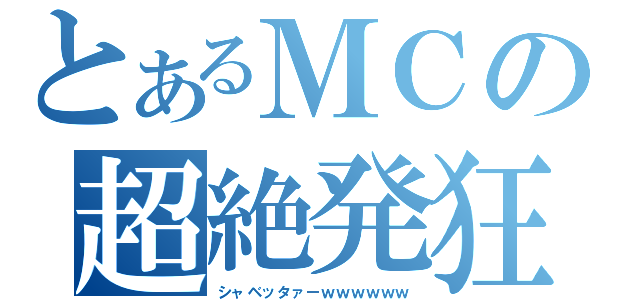 とあるＭＣの
超絶発狂
シャベッタァーwwwwww